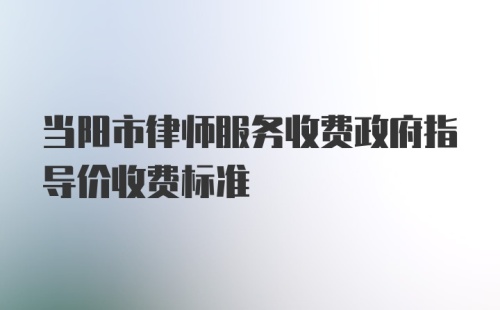 当阳市律师服务收费政府指导价收费标准